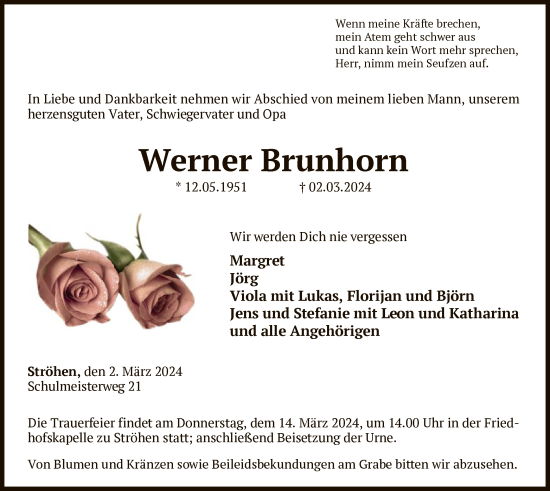 Wenn meine Kräfte brechen,
mein Atem geht schwer aus
und kann kein Wort mehr sprechen,
Herr, nimm mein Seufzen auf.

In Liebe und Dankbarkeit nehmen wir Abschied von meinem lieben Mann, unserem herzensguten Vater, Schwiegervater und Opa

Werner Brunhorn

* 12.05.1951 † 02.03.2024

Wir werden Dich nie vergessen

Margret
Jörg
Viola mit Lukas, Florijan und Björn
Jens und Stefanie mit Leon und Katharina
und alle Angehörigen

Ströhen, den 2. März 2024
Schulmeisterweg 21

Die Trauerfeier findet am Donnerstag, dem 14. März 2024, um 14.00 Uhr in der Friedhofskapelle zu Ströhen statt; anschließend Beisetzung der Urne.

Von Blumen und Kränzen sowie Beileidsbekundungen am Grabe bitten wir abzusehen.